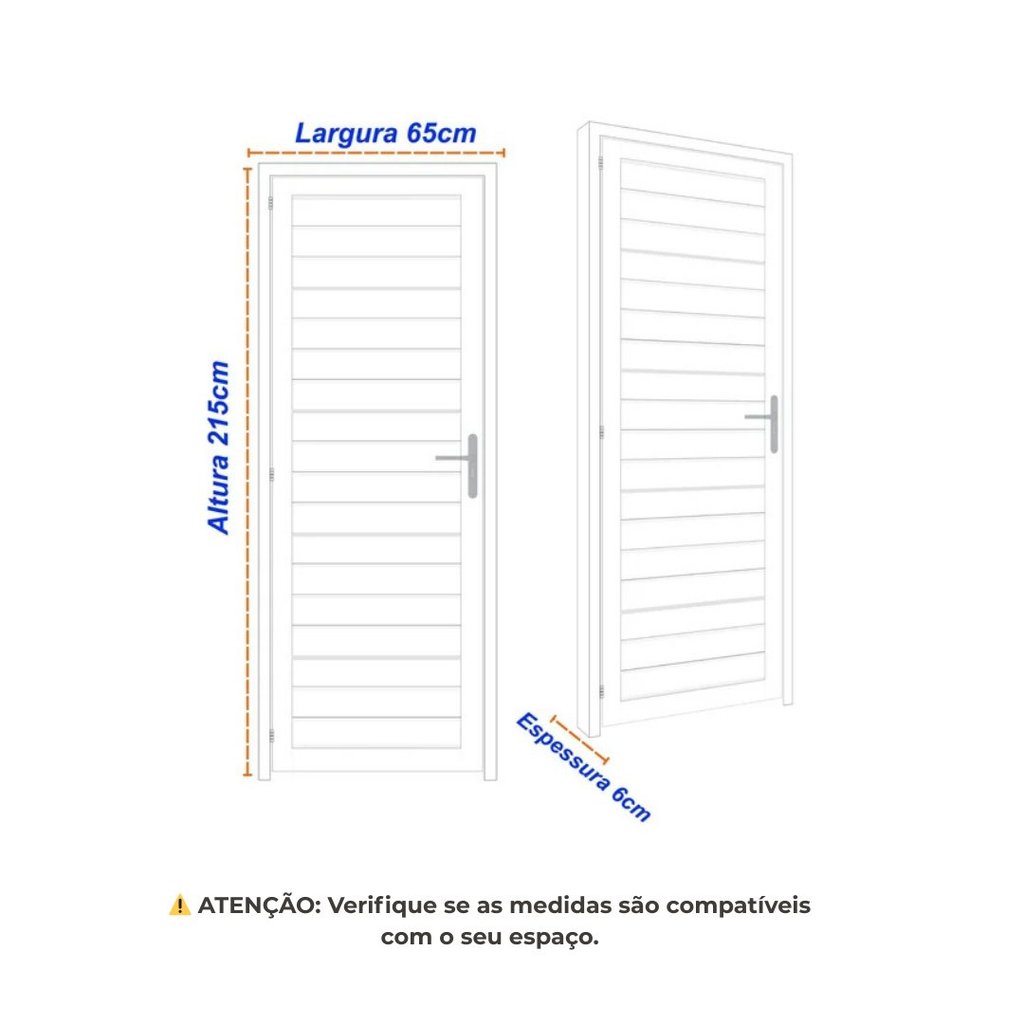 Largura 65cm

Altura 215cm

Espessura 6cm

⚠️ ATENÇÃO: Verifique se as medidas são compatíveis com o seu espaço.